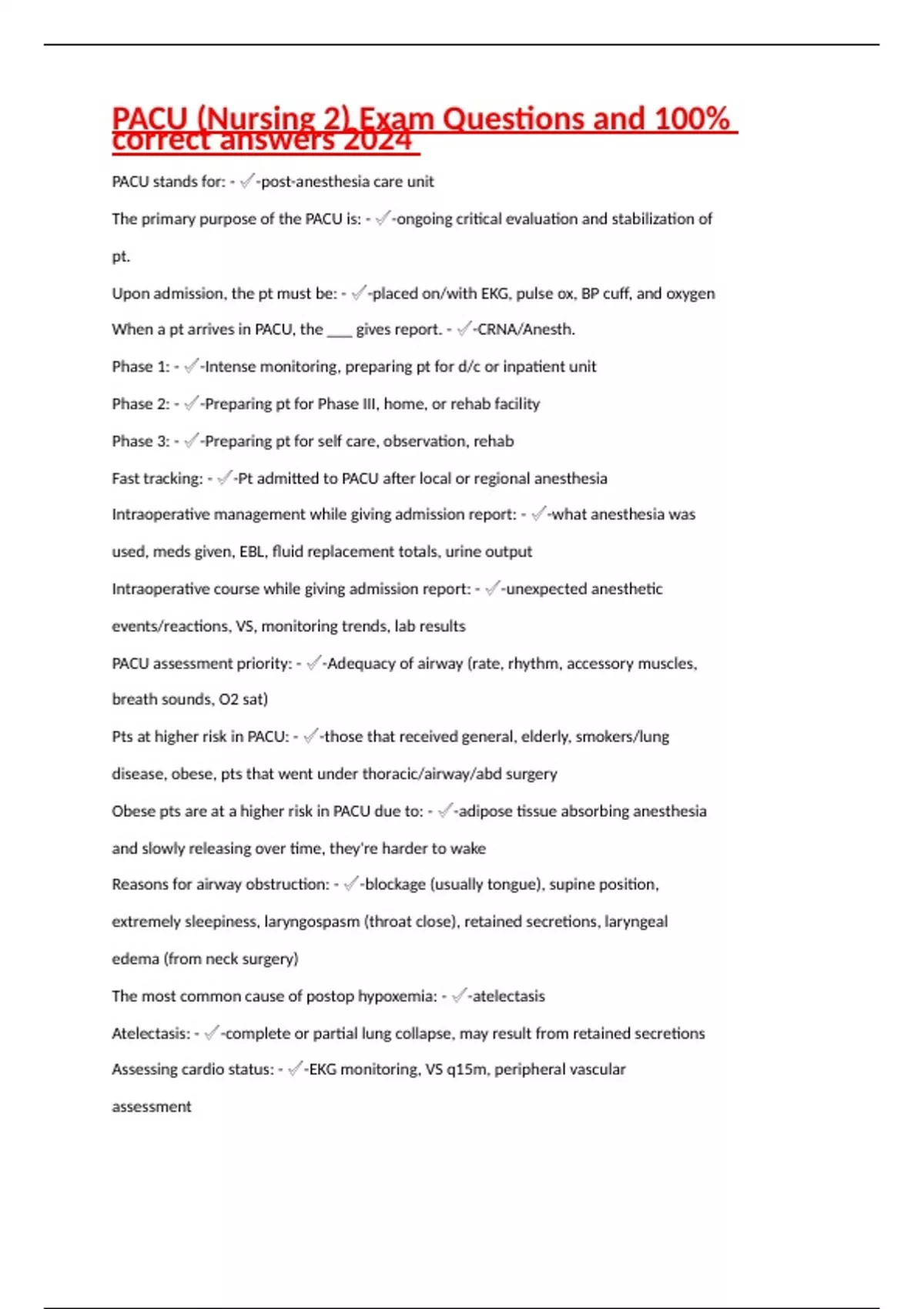 PACU (Nursing 2) Exam Questions and 100% correct answers 2024

PACU stands for: - ✓-post-anesthesia care unit

The primary purpose of the PACU is: - ✓-ongoing critical evaluation and stabilization of pt.

Upon admission, the pt must be: - ✓-placed on/with EKG, pulse ox, BP cuff, and oxygen

When a pt arrives in PACU, the ___ gives report. - ✓-CRNA/Anesth.

Phase 1: - ✓-Intense monitoring, preparing pt for d/c or inpatient unit

Phase 2: - ✓-Preparing pt for Phase III, home, or rehab facility

Phase 3: - ✓-Preparing pt for self care, observation, rehab

Fast tracking: - ✓-Pt admitted to PACU after local or regional anesthesia

Intraoperative management while giving admission report: - ✓-what anesthesia was used, meds given, EBL, fluid replacement totals, urine output

Intraoperative course while giving admission report: - ✓-unexpected anesthetic events/reactions, VS, monitoring trends, lab results

PACU assessment priority: - ✓-Adequacy of airway (rate, rhythm, accessory muscles, breath sounds, O2 sat)

Pts at higher risk in PACU: - ✓-those that received general, elderly, smokers/lung disease, obese, pts that went under thoracic/airway/abd surgery

Obese pts are at a higher risk in PACU due to: - ✓-adipose tissue absorbing anesthesia and slowly releasing over time, they're harder to wake

Reasons for airway obstruction: - ✓-blockage (usually tongue), supine position, extremely sleepiness, laryngospasm (throat close), retained secretions, laryngeal edema (from neck surgery)

The most common cause of postop hypoxemia: - ✓-atelectasis

Atelectasis: - ✓-complete or partial lung collapse, may result from retained secretions

Assessing cardio status: - ✓-EKG monitoring, VS q15m, peripheral vascular assessment